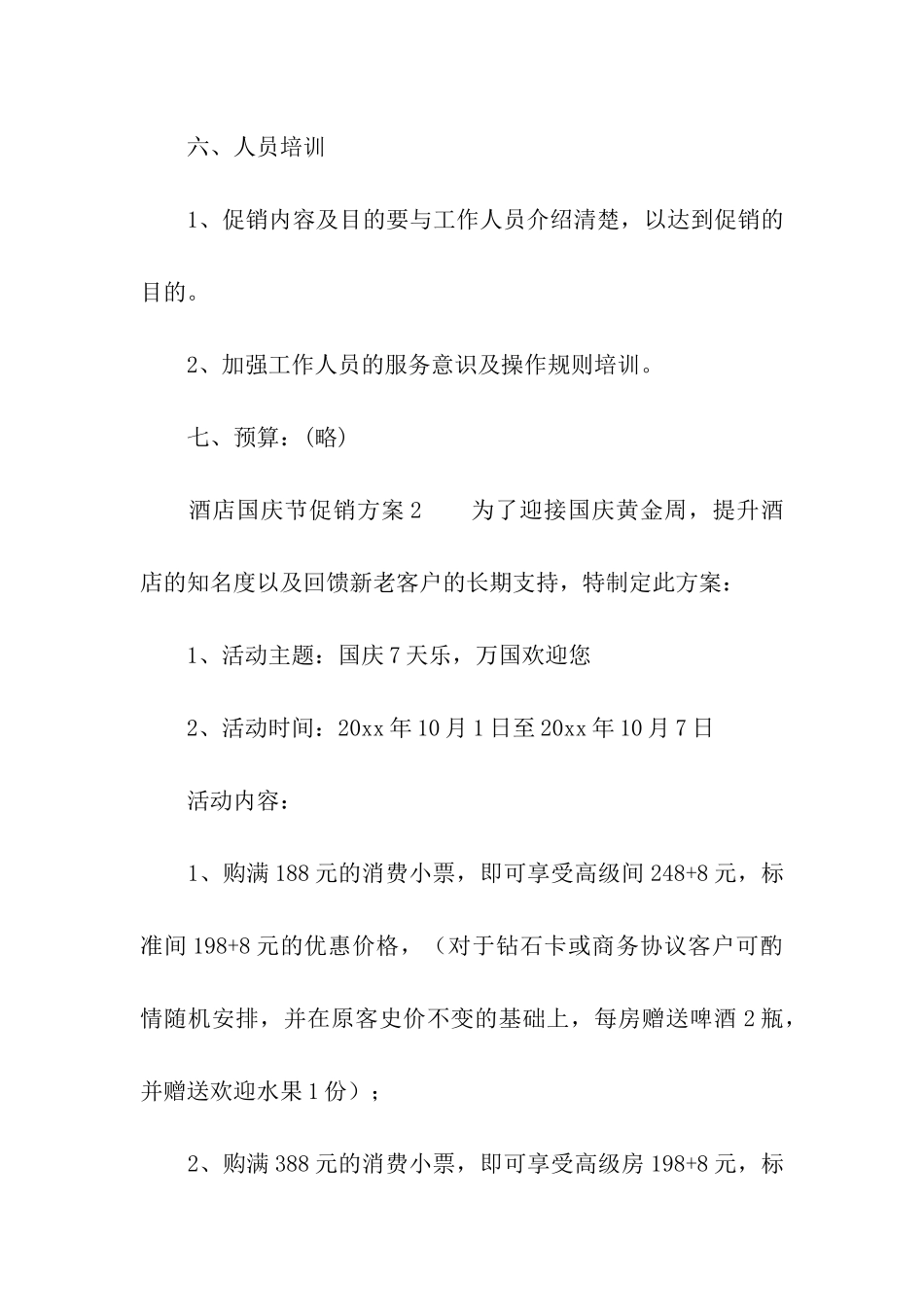 六、人员培训

1、促销内容及目的要与工作人员介绍清楚，以达到促销的目的。

2、加强工作人员的服务意识及操作规则培训。

七、预算：(略)

酒店国庆节促销方案 2　　为了迎接国庆黄金周，提升酒店的知名度以及回馈新老客户的长期支持，特制定此方案：

1、活动主题：国庆 7 天乐，万国欢迎您

2、活动时间：20xx 年 10 月 1 日至 20xx 年 10 月 7 日

活动内容：

1、购满 188 元的消费小票，即可享受高级间 248+8 元，标准间 198+8 元的优惠价格，（对于钻石卡或商务协议客户可酌情随机安排，并在原客史价不变的基础上，每房赠送啤酒 2 瓶，并赠送欢迎水果 1 份）；

2、购满 388 元的消费小票，即可享受高级房 198+8 元，标